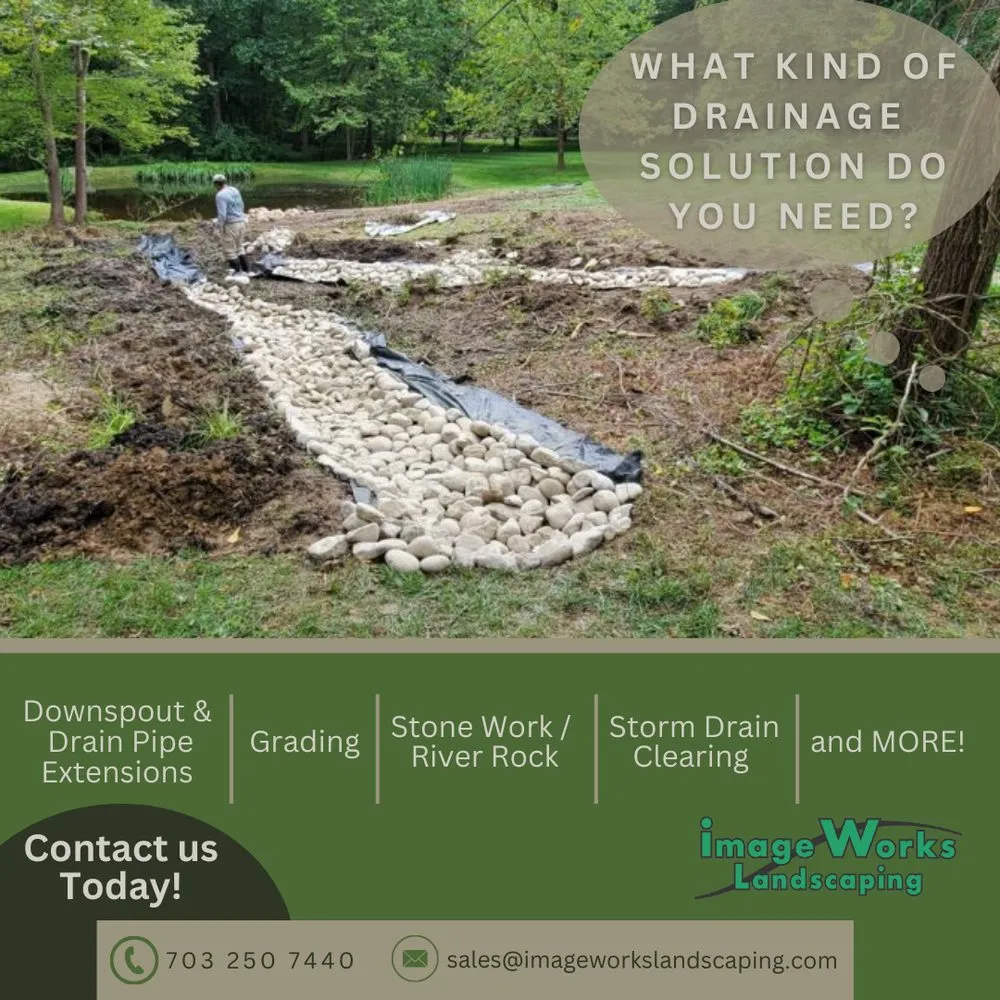 WHAT KIND OF DRAINAGE SOLUTION DO YOU NEED?

Downspout & Drain Pipe Extensions

Grading

Stone Work / River Rock

Storm Drain Clearing

and MORE!

Contact us Today!

image Works Landscaping

703 250 7440

sales@imageworkslandscaping.com